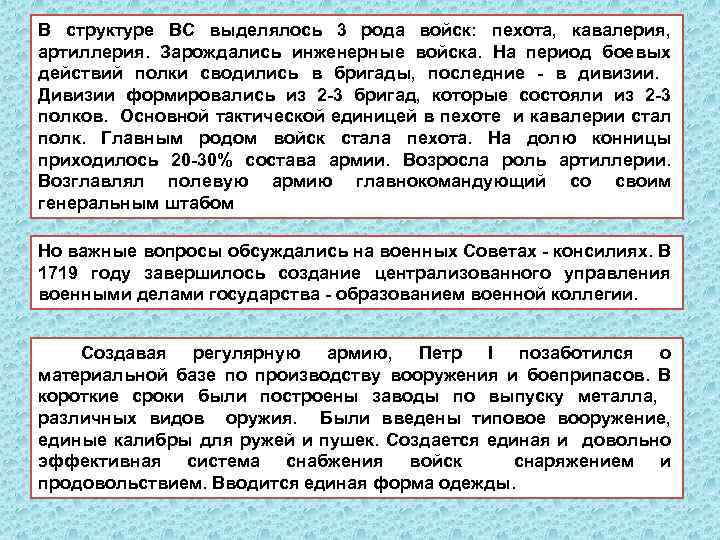 В структуре ВС выделялось 3 рода войск: пехота, кавалерия, артиллерия. Зарождались инженерные войска. На период боевых действий полки сводились в бригады, последние - в дивизии. Дивизии формировались из 2-3 бригад, которые состояли из 2-3 полков. Основной тактической единицей в пехоте и кавалерии стал полк. Главным родом войск стала пехота. На долю конницы приходилось 20-30% состава армии. Возросла роль артиллерии. Возглавлял полевую армию главнокомандующий со своим генеральным штабом

Но важные вопросы обсуждались на военных Советах - консилиях. В 1719 году завершилось создание централизованного управления военными делами государства - образованием военной коллегии.

Создавая регулярную армию, Петр I позаботился о материальной базе по производству вооружения и боеприпасов. В короткие сроки были построены заводы по выпуску металла, различных видов оружия. Были введены типовое вооружение, единые калибры для ружей и пушек. Создается единая и довольно эффективная система снабжения войск снаряжением и продовольствием. Вводится единая форма одежды.